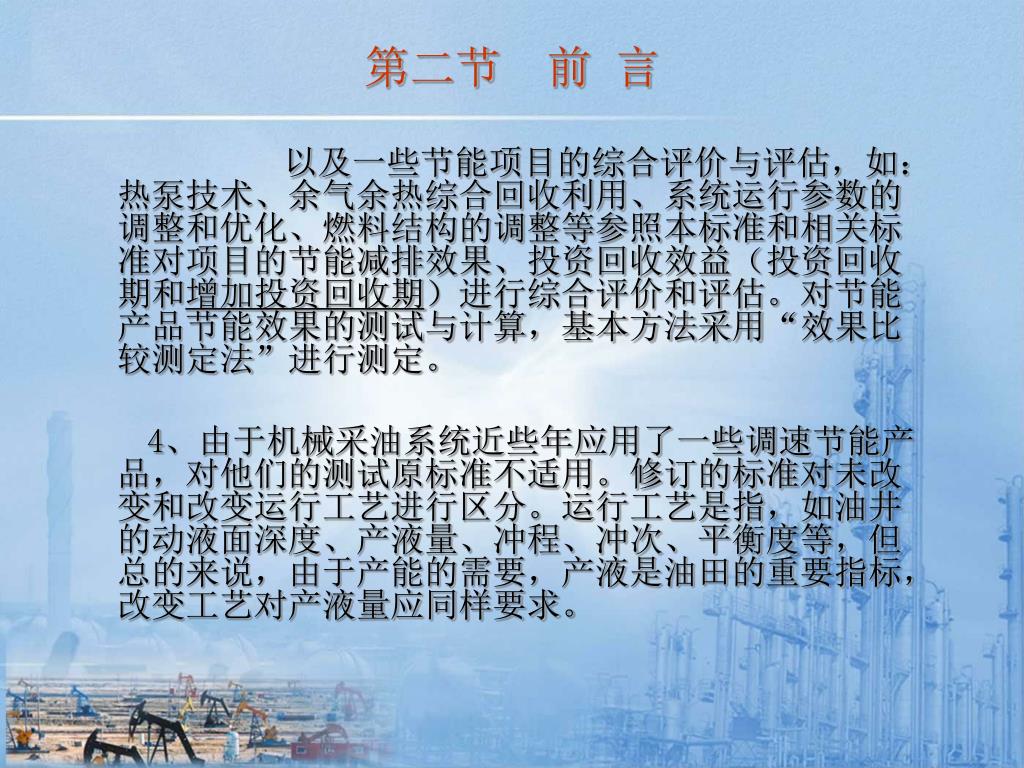 第二节　前　言

以及一些节能项目的综合评价与评估，如：热泵技术、余气余热综合回收利用、系统运行参数的调整和优化、燃料结构的调整等参照本标准和相关标准对项目的节能减排效果、投资回收效益（投资回收期和增加投资回收期）进行综合评价和评估。对节能产品节能效果的测试与计算，基本方法采用“效果比较测定法”进行测定。

4、由于机械采油系统近些年应用了一些调速节能产品，对他们的测试原标准不适用。修订的标准对未改变和改变运行工艺进行区分。运行工艺是指，如油井的动液面深度、产液量、冲程、冲次、平衡度等，但总的来说，由于产能的需要，产液是油田的重要指标，改变工艺对产液量应同样要求。